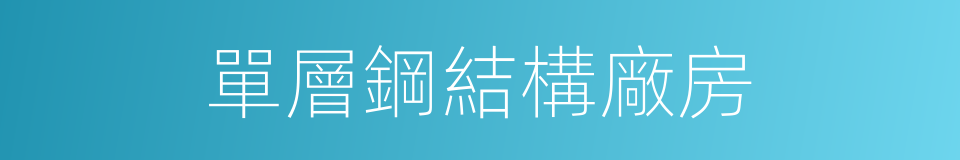 單層鋼結構廠房